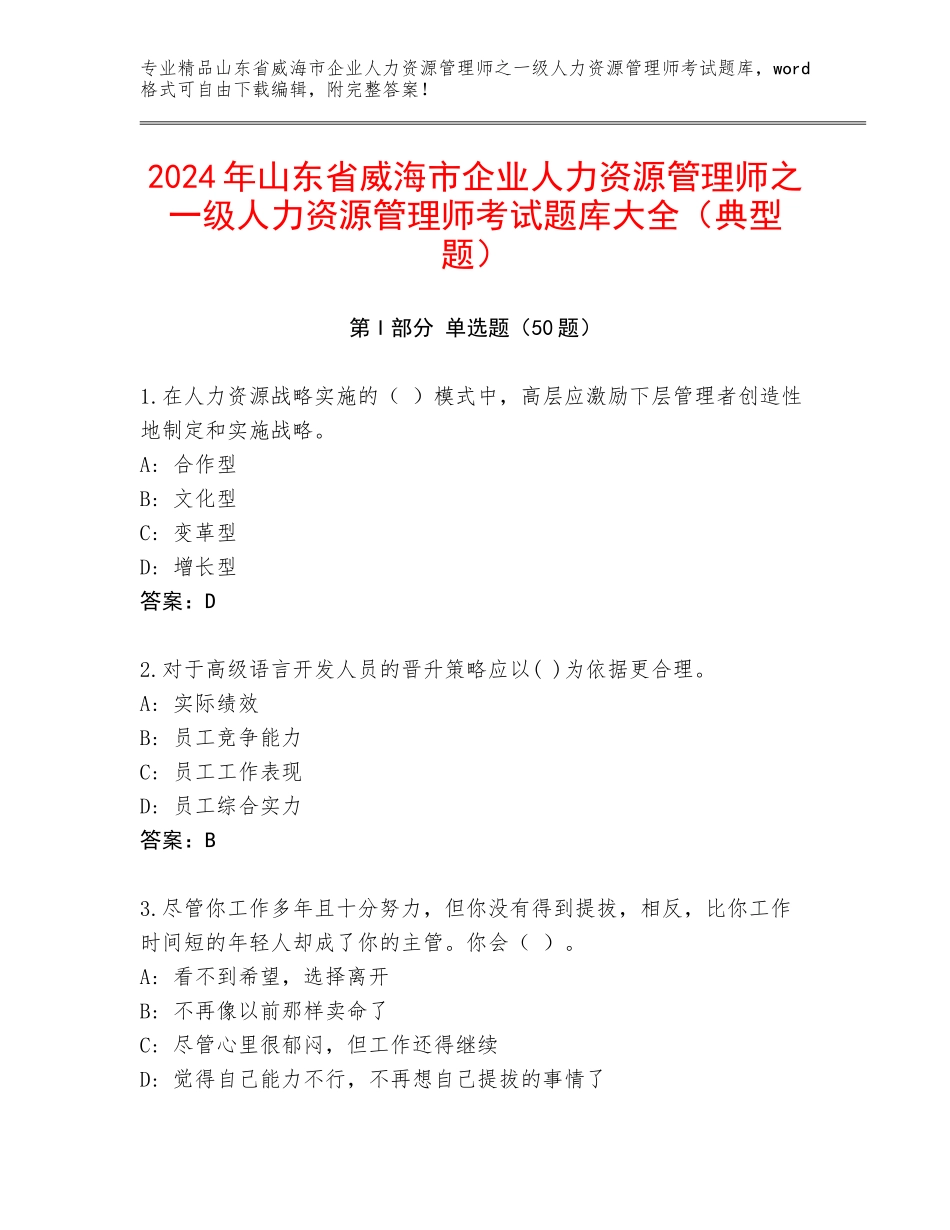 专业精品山东省威海市企业人力资源管理师之一级人力资源管理师考试题库，word格式可自由下载编辑，附完整答案！

2024年山东省威海市企业人力资源管理师之一级人力资源管理师考试题库大全（典型题）

第Ⅰ部分 单选题（50题）

1.在人力资源战略实施的（ ）模式中，高层应激励下层管理者创造性地制定和实施战略。
A：合作型
B：文化型
C：变革型
D：增长型
答案：D

2.对于高级语言开发人员的晋升策略应以( )为依据更合理。
A：实际绩效
B：员工竞争能力
C：员工工作表现
D：员工综合实力
答案：B

3.尽管你工作多年且十分努力，但你没有得到提拔，相反，比你工作时间短的年轻人却成了你的主管。你会（ ）。
A：看不到希望，选择离开
B：不再像以前那样卖命了
C：尽管心里很郁闷，但工作还得继续
D：觉得自己能力不行，不再想自己提拔的事情了